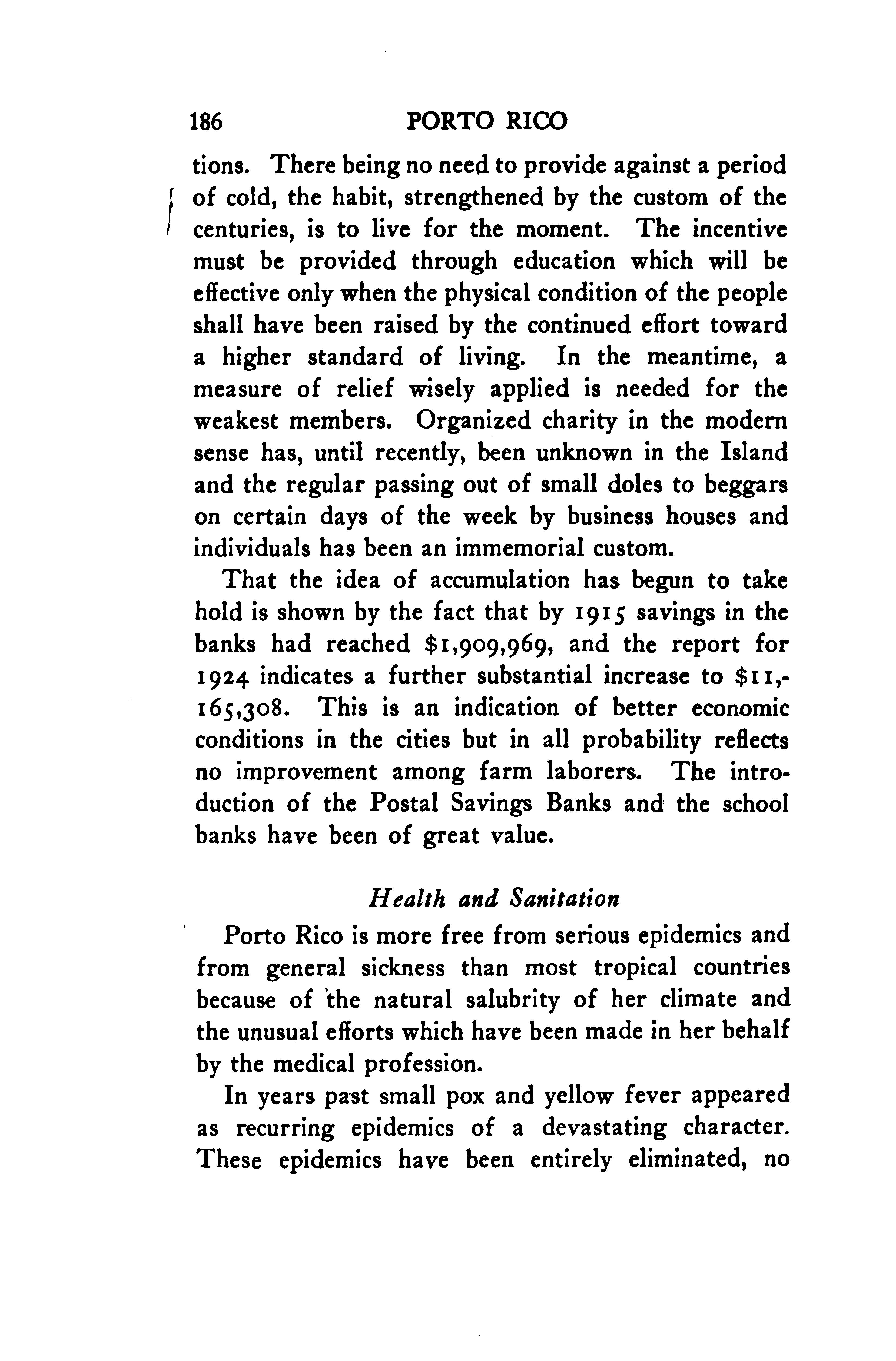 186 PORTO RICO

tions. There being no need to provide against a period of cold, the habit, strengthened by the custom of the centuries, is to live for the moment. The incentive must be provided through education which will be effective only when the physical condition of the people shall have been raised by the continued effort toward a higher standard of living. In the meantime, a measure of relief wisely applied is needed for the weakest members. Organized charity in the modern sense has, until recently, been unknown in the Island and the regular passing out of small doles to beggars on certain days of the week by business houses and individuals has been an immemorial custom.

That the idea of accumulation has begun to take hold is shown by the fact that by 1915 savings in the banks had reached \$1,909,969, and the report for 1924 indicates a further substantial increase to \$11,165,308. This is an indication of better economic conditions in the cities but in all probability reflects no improvement among farm laborers. The introduction of the Postal Savings Banks and the school banks have been of great value.

Health and Sanitation

Porto Rico is more free from serious epidemics and from general sickness than most tropical countries because of the natural salubrity of her climate and the unusual efforts which have been made in her behalf by the medical profession.

In years past small pox and yellow fever appeared as recurring epidemics of a devastating character. These epidemics have been entirely eliminated, no